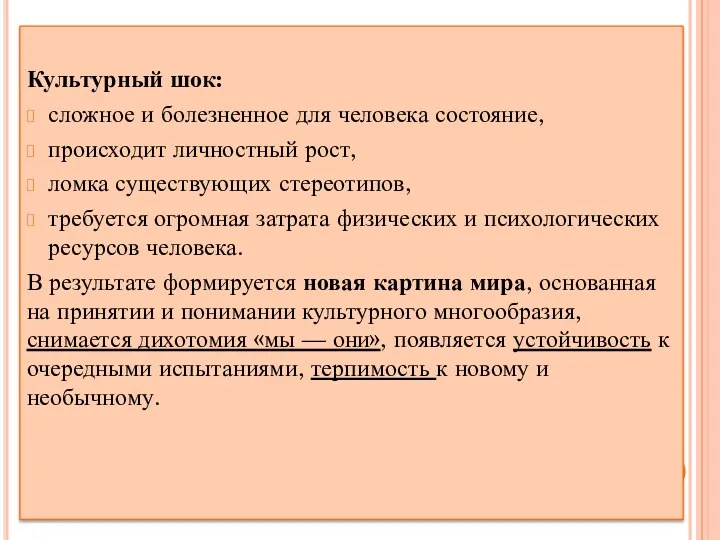 Культурный шок:

сложное и болезненное для человека состояние,

происходит личностный рост,

ломка существующих стереотипов,

требуется огромная затрата физических и психологических ресурсов человека.

В результате формируется новая картина мира, основанная на принятии и понимании культурного многообразия, снимается дихотомия «мы — они», появляется устойчивость к очередными испытаниями, терпимость к новому и необычному.